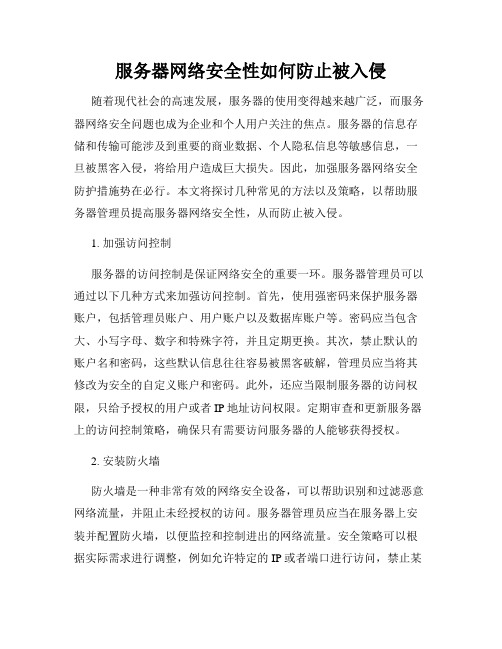 服务器网络安全性如何防止被入侵

随着现代社会的高速发展，服务器的使用变得越来越广泛，而服务器网络安全问题也成为企业和个人用户关注的焦点。服务器的信息存储和传输可能涉及到重要的商业数据、个人隐私信息等敏感信息，一旦被黑客入侵，将给用户造成巨大损失。因此，加强服务器网络安全防护措施势在必行。本文将探讨几种常见的方法以及策略，以帮助服务器管理员提高服务器网络安全性，从而防止被入侵。

1. 加强访问控制

服务器的访问控制是保证网络安全的重要一环。服务器管理员可以通过以下几种方式来加强访问控制。首先，使用强密码来保护服务器账户，包括管理员账户、用户账户以及数据库账户等。密码应当包含大、小写字母、数字和特殊字符，并且定期更换。其次，禁止默认的账户名和密码，这些默认信息往往容易被黑客破解，管理员应当将其修改为安全的自定义账户和密码。此外，还应当限制服务器的访问权限，只给予授权的用户或者 IP 地址访问权限。定期审查和更新服务器上的访问控制策略，确保只有需要访问服务器的人能够获得授权。

2. 安装防火墙

防火墙是一种非常有效的网络安全设备，可以帮助识别和过滤恶意网络流量，并阻止未经授权的访问。服务器管理员应当在服务器上安装并配置防火墙，以便监控和控制进出的网络流量。安全策略可以根据实际需求进行调整，例如允许特定的 IP 或者端口进行访问，禁止某